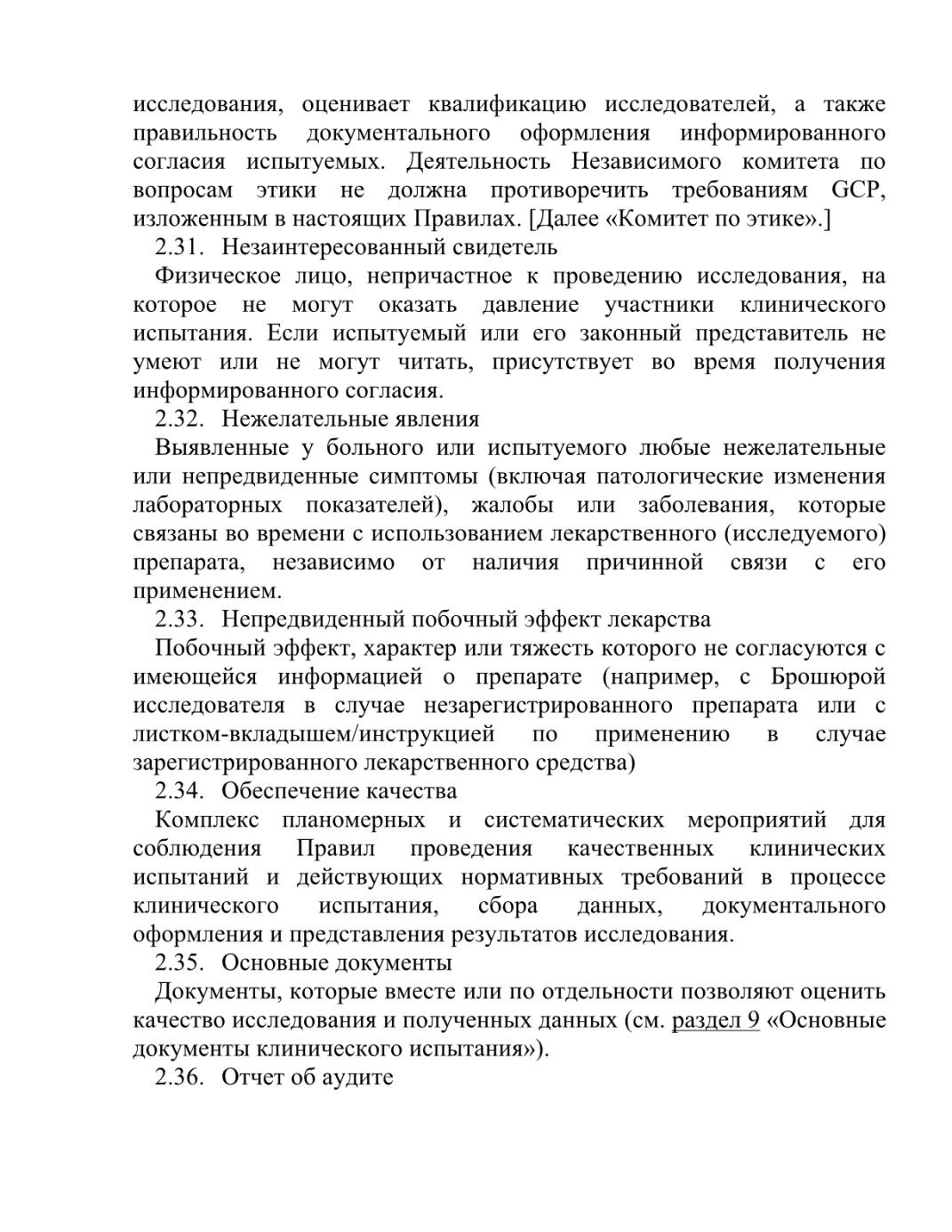 исследования, оценивает квалификацию исследователей, а также правильность документального оформления информированного согласия испытуемых. Деятельность Независимого комитета по вопросам этики не должна противоречить требованиям GCP, изложенным в настоящих Правилах. [Далее «Комитет по этике».]

2.31. Незаинтересованный свидетель

Физическое лицо, непричастное к проведению исследования, на которое не могут оказать давление участники клинического испытания. Если испытуемый или его законный представитель не умеют или не могут читать, присутствует во время получения информированного согласия.

2.32. Нежелательные явления

Выявленные у больного или испытуемого любые нежелательные или непредвиденные симптомы (включая патологические изменения лабораторных показателей), жалобы или заболевания, которые связаны во времени с использованием лекарственного (исследуемого) препарата, независимо от наличия причинной связи с его применением.

2.33. Непредвиденный побочный эффект лекарства

Побочный эффект, характер или тяжесть которого не согласуются с имеющейся информацией о препарате (например, с Брошюрой исследователя в случае незарегистрированного препарата или с листком-вкладышем/инструкцией по применению в случае зарегистрированного лекарственного средства)

2.34. Обеспечение качества

Комплекс планомерных и систематических мероприятий для соблюдения Правил проведения качественных клинических испытаний и действующих нормативных требований в процессе клинического испытания, сбора данных, документального оформления и представления результатов исследования.

2.35. Основные документы

Документы, которые вместе или по отдельности позволяют оценить качество исследования и полученных данных (см. раздел 9 «Основные документы клинического испытания»).

2.36. Отчет об аудите